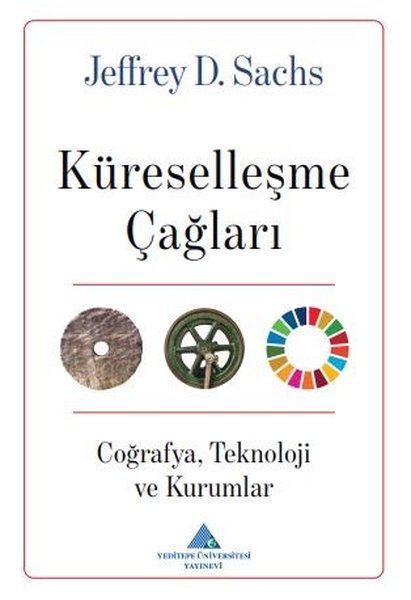 Jeffrey D. Sachs

Küreselleşme Çağları

Coğrafya, Teknoloji ve Kurumlar

YEDİTEPE ÜNİVERSİTESİ YAYINEVİ